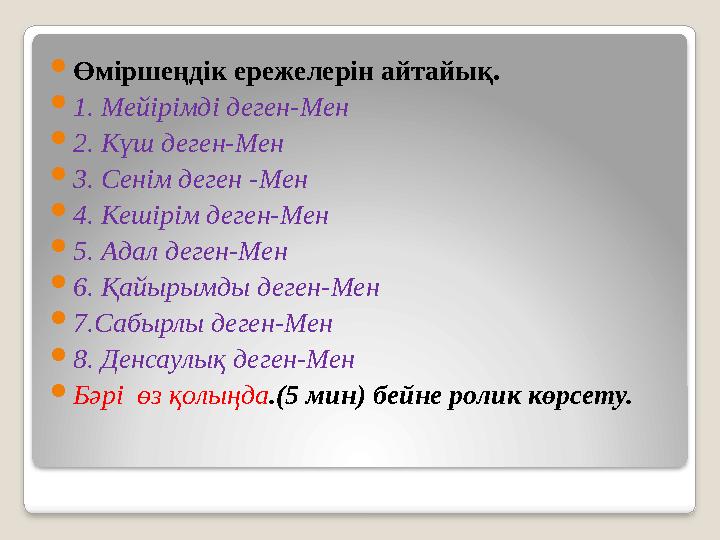 Өміршеңдік ережелерін айтайық.

1. Мейірімді деген-Мен

2. Күш деген-Мен

3. Сенім деген -Мен

4. Кешірім деген-Мен

5. Адал деген-Мен

6. Қайырымды деген-Мен

7.Сабырлы деген-Мен

8. Денсаулық деген-Мен

Бәрі өз қолыңда.(5 мин) бейне ролик көрсету.